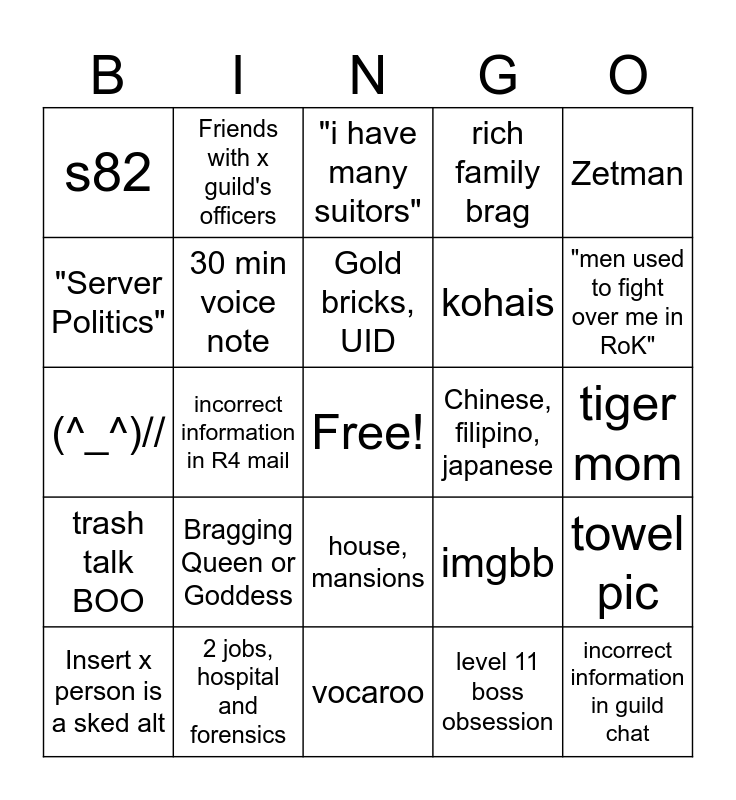 | B | I | N | G | O |
|---|---|---|---|---|
| s82 | Friends with x guild's officers | "i have many suitors" | rich family brag | Zetman |
| "Server Politics" | 30 min voice note | Gold bricks, UID | kohais | "men used to fight over me in RoK" |
| (^_^)// | incorrect information in R4 mail | Free! | Chinese, filipino, japanese | tiger mom |
| trash talk BOO | Bragging Queen or Goddess | house, mansions | imgbb | towel pic |
| Insert x person is a sked alt | 2 jobs, hospital and forensics | vocaroo | level 11 boss obsession | incorrect information in guild chat |